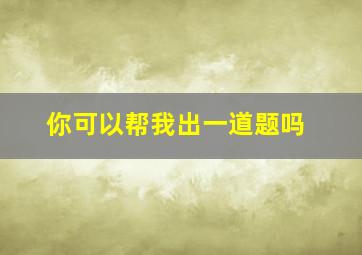 你可以帮我出一道题吗